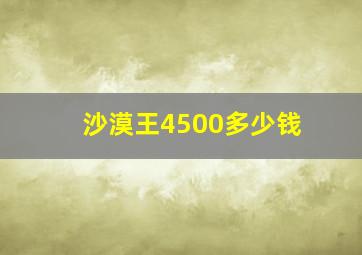 沙漠王4500多少钱